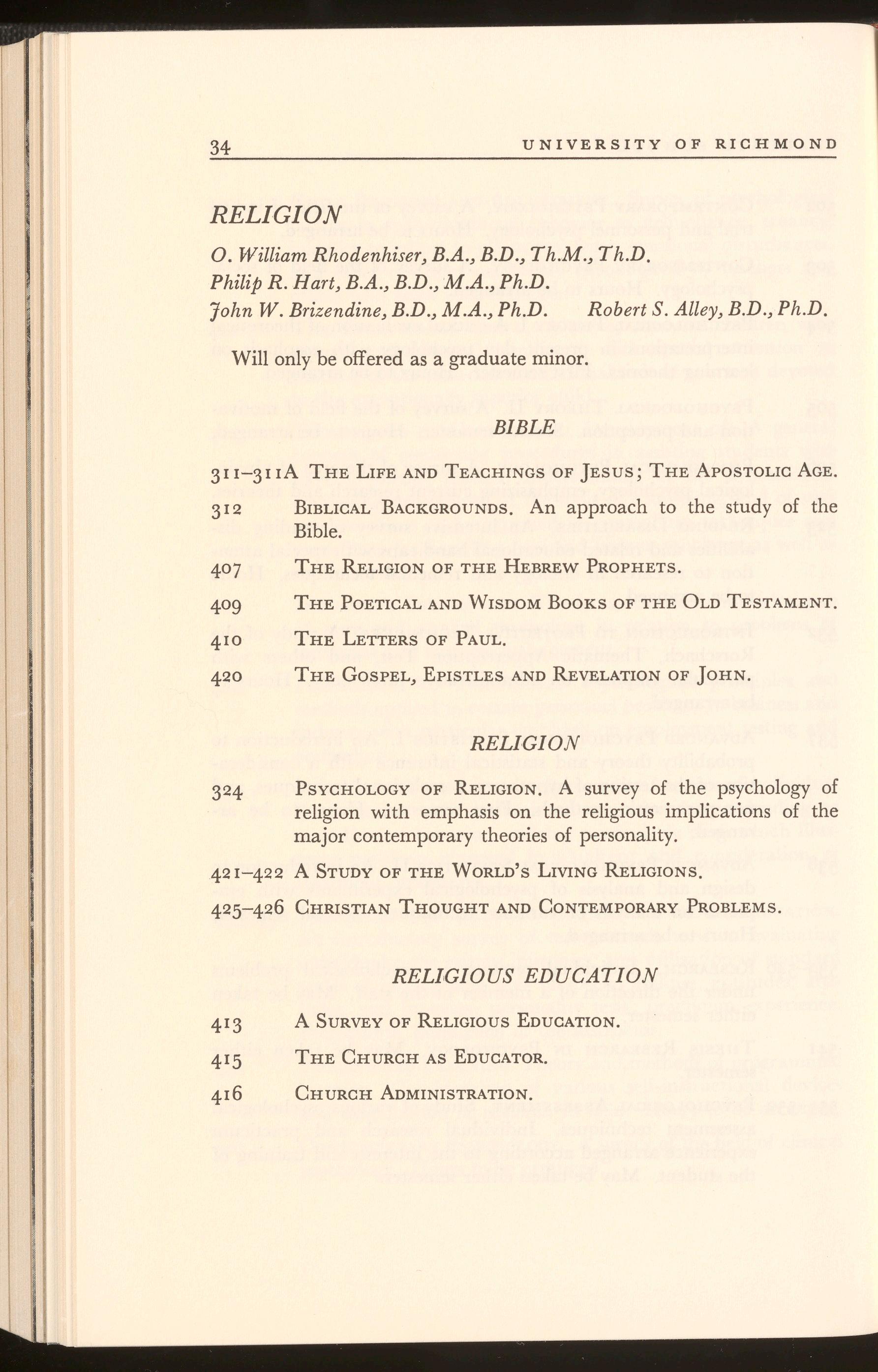 34 UNIVERSITY OF RICHMOND

RELIGION

O. William Rhodenhiser, B.A., B.D., Th.M., Th.D.
Philip R. Hart, B.A., B.D., M.A., Ph.D.
John W. Brizendine, B.D., M.A., Ph.D. Robert S. Alley, B.D., Ph.D.

Will only be offered as a graduate minor.

BIBLE

311–311A THE LIFE AND TEACHINGS OF JESUS; THE APOSTOLIC AGE.

312 BIBLICAL BACKGROUNDS. An approach to the study of the Bible.

407 THE RELIGION OF THE HEBREW PROPHETS.

409 THE POETICAL AND WISDOM BOOKS OF THE OLD TESTAMENT.

410 THE LETTERS OF PAUL.

420 THE GOSPEL, EPISTLES AND REVELATION OF JOHN.

RELIGION

324 PSYCHOLOGY OF RELIGION. A survey of the psychology of religion with emphasis on the religious implications of the major contemporary theories of personality.

421–422 A STUDY OF THE WORLD'S LIVING RELIGIONS.

425–426 CHRISTIAN THOUGHT AND CONTEMPORARY PROBLEMS.

RELIGIOUS EDUCATION

413 A SURVEY OF RELIGIOUS EDUCATION.

415 THE CHURCH AS EDUCATOR.

416 CHURCH ADMINISTRATION.